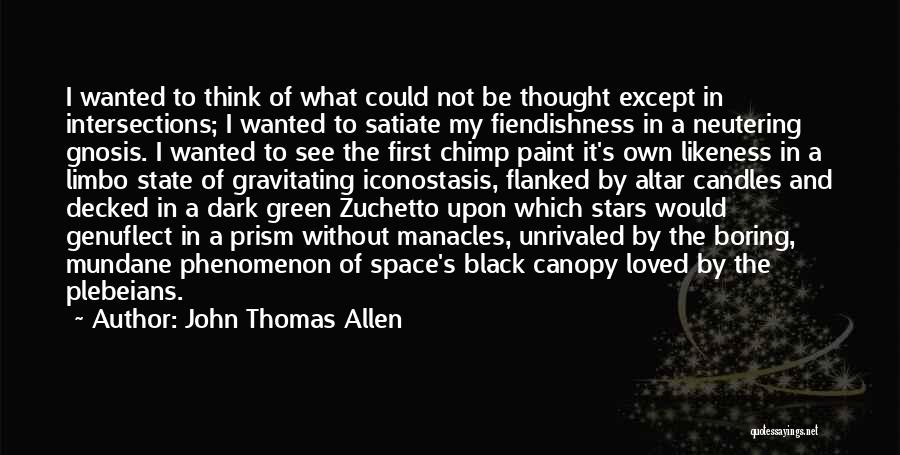 I wanted to think of what could not be thought except in intersections; I wanted to satiate my fiendishness in a neutering gnosis. I wanted to see the first chimp paint it's own likeness in a limbo state of gravitating iconostasis, flanked by altar candles and decked in a dark green Zuchetto upon which stars would genuflect in a prism without manacles, unrivaled by the boring, mundane phenomenon of space's black canopy loved by the plebeians.

~ Author: John Thomas Allen

quotessayings.net